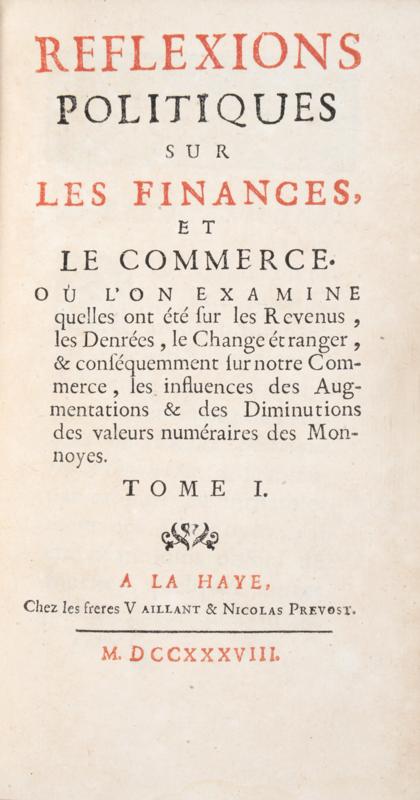 REFLEXIONS
POLITIQUES
SUR
LES FINANCES,
ET
LE COMMERCE.

OÙ L'ON EXAMINE quelles ont été ſur les Revenus, les Denrées, le Change étranger, & conſéquemment ſur notre Commerce, les influences des Augmentations & des Diminutions des valeurs numéraires des Monnoyes.

TOME I.

A LA HAYE,
Chez les freres VAILLANT & NICOLAS PREVOST.

M. DCCXXXVIII.